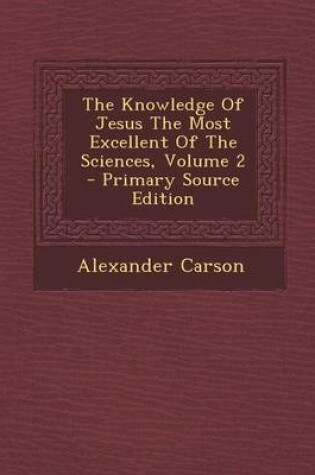 The Knowledge Of Jesus The Most Excellent Of The Sciences, Volume 2 - Primary Source Edition

Alexander Carson